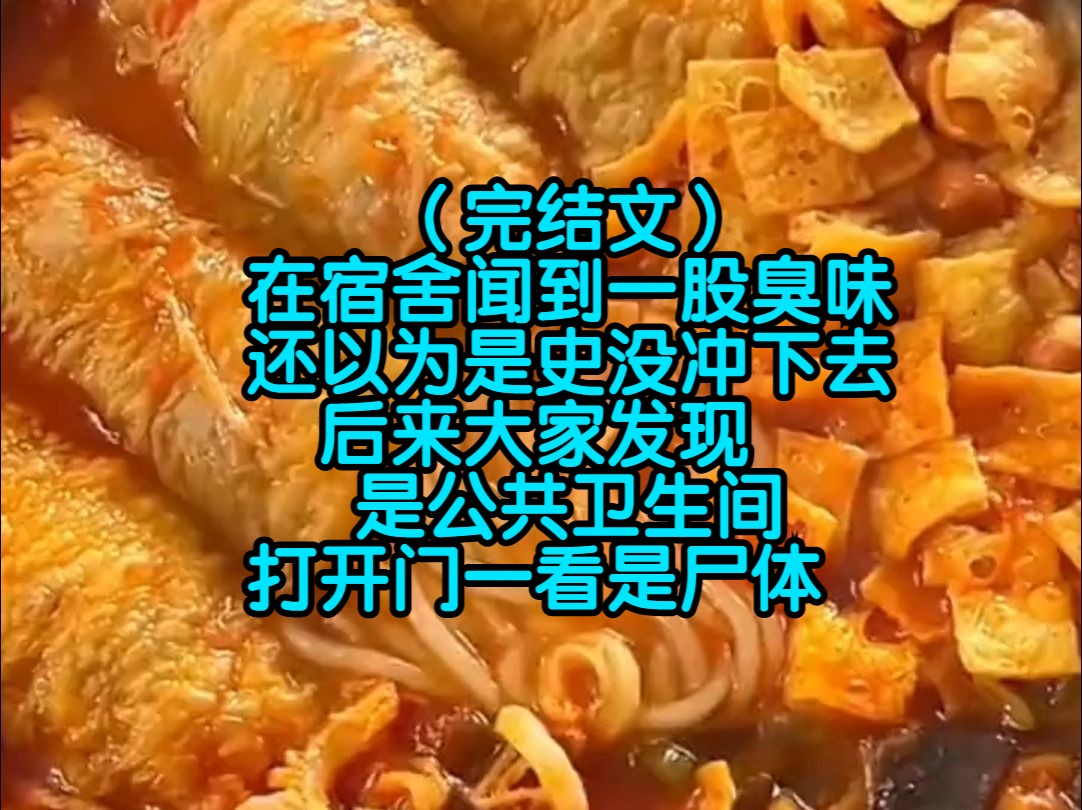 （完结文）
在宿舍闻到一股臭味
还以为是史没冲下去
后来大家发现
是公共卫生间
打开门一看是尸体